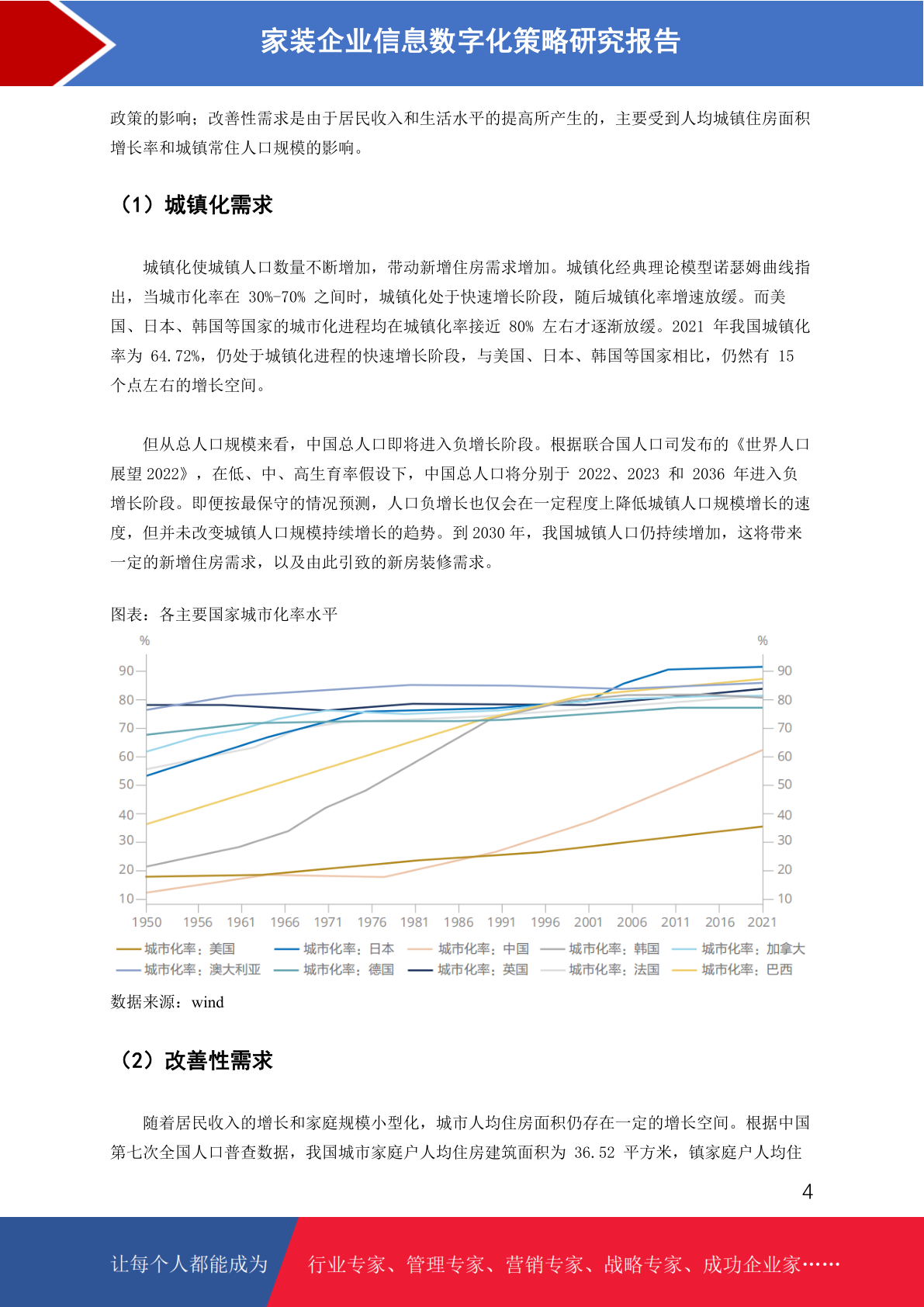 家装企业信息数字化策略研究报告

政策的影响；改善性需求是由于居民收入和生活水平的提高所产生的，主要受到人均城镇住房面积增长率和城镇常住人口规模的影响。

（1）城镇化需求

城镇化使城镇人口数量不断增加，带动新增住房需求增加。城镇化经典理论模型诺瑟姆曲线指出，当城市化率在 30%-70% 之间时，城镇化处于快速增长阶段，随后城镇化率增速放缓。而美国、日本、韩国等国家的城市化进程均在城镇化率接近 80% 左右才逐渐放缓。2021 年我国城镇化率为 64.72%，仍处于城镇化进程的快速增长阶段，与美国、日本、韩国等国家相比，仍然有 15 个点左右的增长空间。

但从总人口规模来看，中国总人口即将进入负增长阶段。根据联合国人口司发布的《世界人口展望 2022》，在低、中、高生育率假设下，中国总人口将分别于 2022、2023 和 2036 年进入负增长阶段。即便按最保守的情况预测，人口负增长也仅会在一定程度上降低城镇人口规模增长的速度，但并未改变城镇人口规模持续增长的趋势。到 2030 年，我国城镇人口仍持续增加，这将带来一定的新增住房需求，以及由此引致的新房装修需求。

图表：各主要国家城市化率水平

%
90
80
70
60
50
40
30
20
10

%
90
80
70
60
50
40
30
20
10

1950 1956 1961 1966 1971 1976 1981 1986 1991 1996 2001 2006 2011 2016 2021

城市化率：美国 城市化率：日本 城市化率：中国 城市化率：韩国 城市化率：加拿大
城市化率：澳大利亚 城市化率：德国 城市化率：英国 城市化率：法国 城市化率：巴西

数据来源：wind

（2）改善性需求

随着居民收入的增长和家庭规模小型化，城市人均住房面积仍存在一定的增长空间。根据中国第七次全国人口普查数据，我国城市家庭户人均住房建筑面积为 36.52 平方米，镇家庭户人均住

4

让每个人都能成为 行业专家、管理专家、营销专家、战略专家、成功企业家……